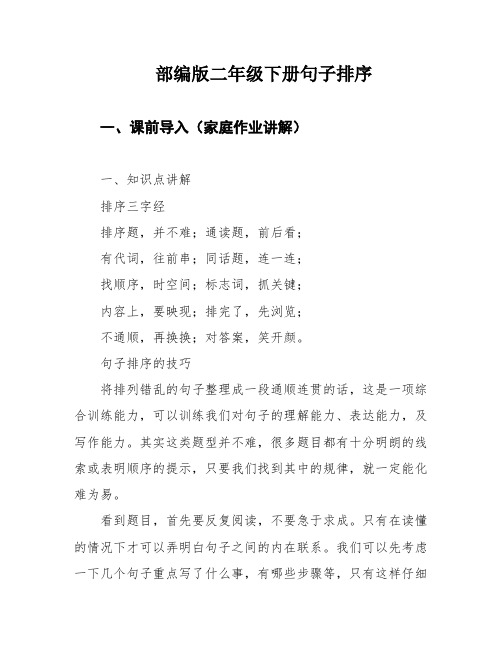 部编版二年级下册句子排序

一、课前导入（家庭作业讲解）

一、知识点讲解

排序三字经

排序题，并不难；通读题，前后看；

有代词，往前串；同话题，连一连；

找顺序，时空间；标志词，抓关键；

内容上，要映现；排完了，先浏览；

不通顺，再换换；对答案，笑开颜。

句子排序的技巧

将排列错乱的句子整理成一段通顺连贯的话，这是一项综合训练能力，可以训练我们对句子的理解能力、表达能力，及写作能力。其实这类题型并不难，很多题目都有十分明朗的线索或表明顺序的提示，只要我们找到其中的规律，就一定能化难为易。

看到题目，首先要反复阅读，不要急于求成。只有在读懂的情况下才可以弄明白句子之间的内在联系。我们可以先考虑一下几个句子重点写了什么事，有哪些步骤等，只有这样仔细